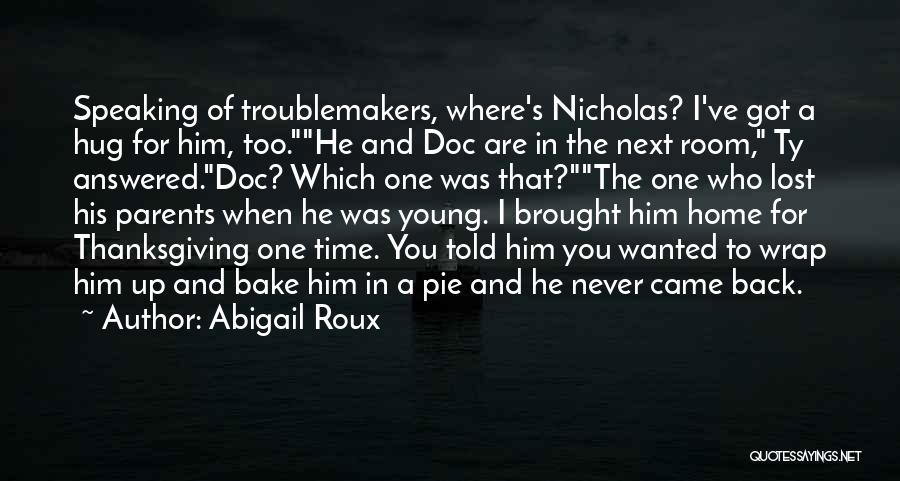 Speaking of troublemakers, where's Nicholas? I've got a hug for him, too.""He and Doc are in the next room," Ty answered."Doc? Which one was that?""The one who lost his parents when he was young. I brought him home for Thanksgiving one time. You told him you wanted to wrap him up and bake him in a pie and he never came back.

~ Author: Abigail Roux

QUOTESSAYINGS.NET